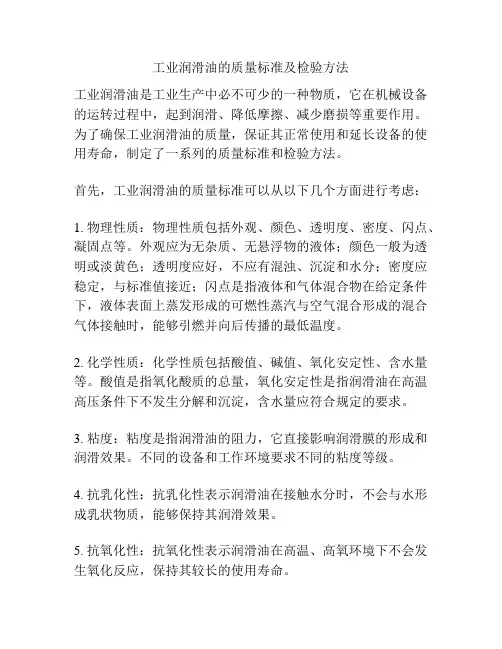 工业润滑油的质量标准及检验方法

工业润滑油是工业生产中必不可少的一种物质，它在机械设备的运转过程中，起到润滑、降低摩擦、减少磨损等重要作用。为了确保工业润滑油的质量，保证其正常使用和延长设备的使用寿命，制定了一系列的质量标准和检验方法。

首先，工业润滑油的质量标准可以从以下几个方面进行考虑：

1. 物理性质：物理性质包括外观、颜色、透明度、密度、闪点、凝固点等。外观应为无杂质、无悬浮物的液体；颜色一般为透明或淡黄色；透明度应好，不应有混浊、沉淀和水分；密度应稳定，与标准值接近；闪点是指液体和气体混合物在给定条件下，液体表面上蒸发形成的可燃性蒸汽与空气混合形成的混合气体接触时，能够引燃并向后传播的最低温度。

2. 化学性质：化学性质包括酸值、碱值、氧化安定性、含水量等。酸值是指氧化酸质的总量，氧化安定性是指润滑油在高温高压条件下不发生分解和沉淀，含水量应符合规定的要求。

3. 粘度：粘度是指润滑油的阻力，它直接影响润滑膜的形成和润滑效果。不同的设备和工作环境要求不同的粘度等级。

4. 抗乳化性：抗乳化性表示润滑油在接触水分时，不会与水形成乳状物质，能够保持其润滑效果。

5. 抗氧化性：抗氧化性表示润滑油在高温、高氧环境下不会发生氧化反应，保持其较长的使用寿命。